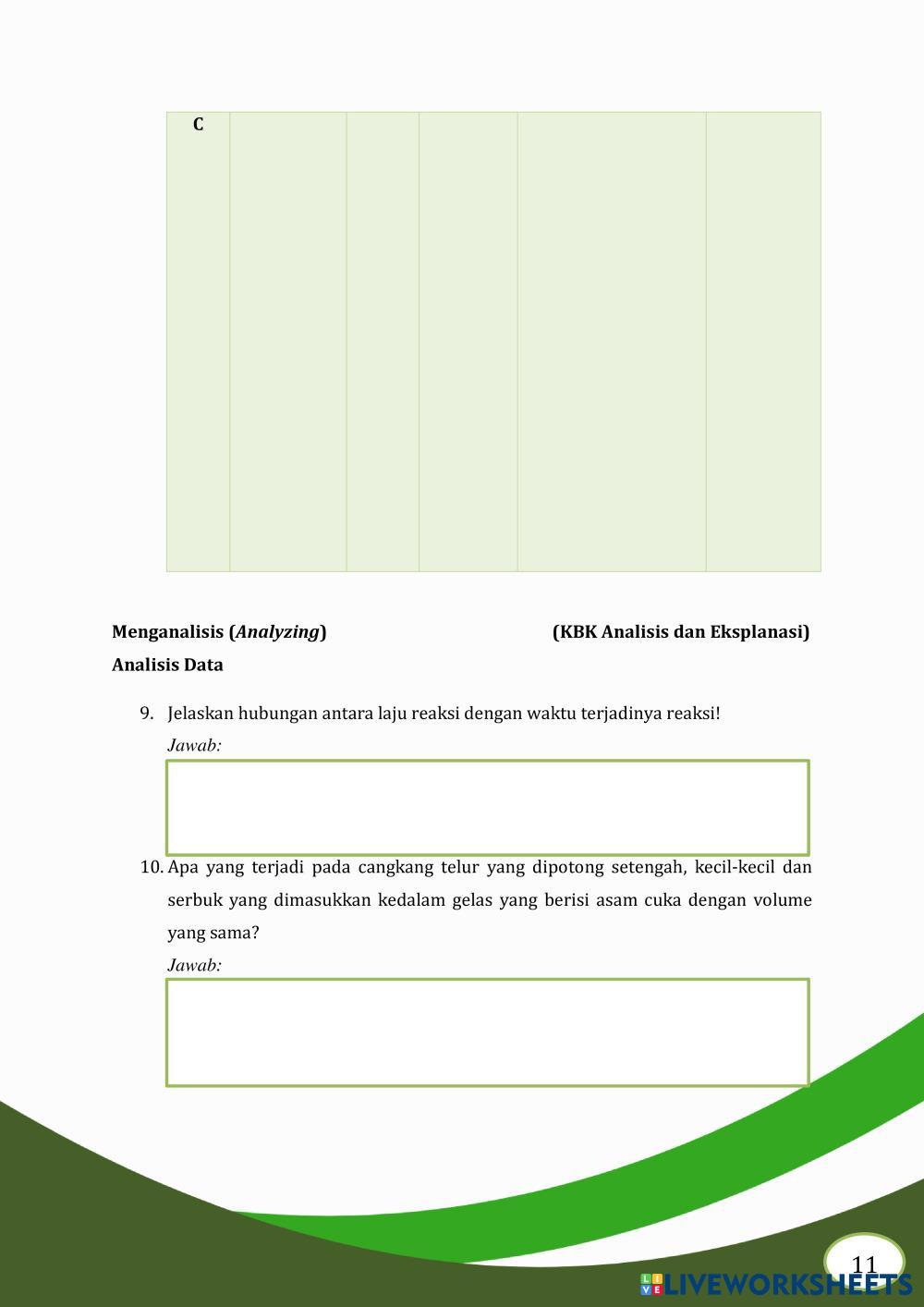 | C | | | | | |
|---|---|---|---|---|---|

Menganalisis (Analyzing) (KBK Analisis dan Eksplanasi)

Analisis Data

9. Jelaskan hubungan antara laju reaksi dengan waktu terjadinya reaksi!

Jawab:

10. Apa yang terjadi pada cangkang telur yang dipotong setengah, kecil-kecil dan serbuk yang dimasukkan kedalam gelas yang berisi asam cuka dengan volume yang sama?

Jawab:

11

LIVEWORKSHEETS